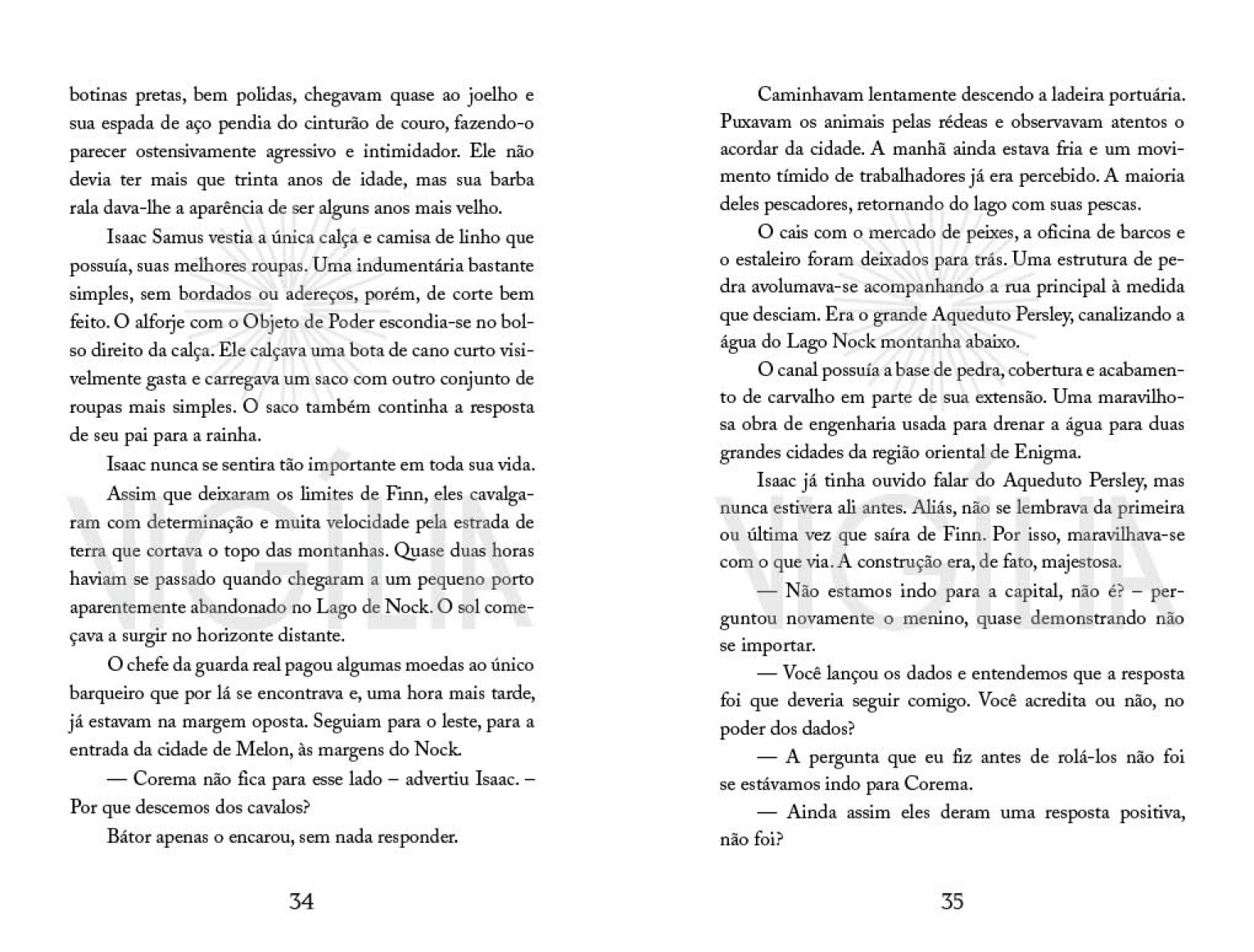 botinas pretas, bem polidas, chegavam quase ao joelho e sua espada de aço pendia do cinturão de couro, fazendo-o parecer ostensivamente agressivo e intimidador. Ele não devia ter mais que trinta anos de idade, mas sua barba rala dava-lhe a aparência de ser alguns anos mais velho.

Isaac Samus vestia a única calça e camisa de linho que possuía, suas melhores roupas. Uma indumentária bastante simples, sem bordados ou adereços, porém, de corte bem feito. O alforje com o Objeto de Poder escondia-se no bolso direito da calça. Ele calçava uma bota de cano curto visivelmente gasta e carregava um saco com outro conjunto de roupas mais simples. O saco também continha a resposta de seu pai para a rainha.

Isaac nunca se sentira tão importante em toda sua vida.

Assim que deixaram os limites de Finn, eles cavalgaram com determinação e muita velocidade pela estrada de terra que cortava o topo das montanhas. Quase duas horas haviam se passado quando chegaram a um pequeno porto aparentemente abandonado no Lago de Nock. O sol começava a surgir no horizonte distante.

O chefe da guarda real pagou algumas moedas ao único barqueiro que por lá se encontrava e, uma hora mais tarde, já estavam na margem oposta. Seguiam para o leste, para a entrada da cidade de Melon, às margens do Nock.

— Corema não fica para esse lado – advertiu Isaac. – Por que descemos dos cavalos?

Bátor apenas o encarou, sem nada responder.

34

Caminhavam lentamente descendo a ladeira portuária. Puxavam os animais pelas rédeas e observavam atentos o acordar da cidade. A manhã ainda estava fria e um movimento tímido de trabalhadores já era percebido. A maioria deles pescadores, retornando do lago com suas pescas.

O cais com o mercado de peixes, a oficina de barcos e o estaleiro foram deixados para trás. Uma estrutura de pedra avolumava-se acompanhando a rua principal à medida que desciam. Era o grande Aqueduto Persley, canalizando a água do Lago Nock montanha abaixo.

O canal possuía a base de pedra, cobertura e acabamento de carvalho em parte de sua extensão. Uma maravilhosa obra de engenharia usada para drenar a água para duas grandes cidades da região oriental de Enigma.

Isaac já tinha ouvido falar do Aqueduto Persley, mas nunca estivera ali antes. Aliás, não se lembrava da primeira ou última vez que saíra de Finn. Por isso, maravilhava-se com o que via. A construção era, de fato, majestosa.

— Não estamos indo para a capital, não é? – perguntou novamente o menino, quase demonstrando não se importar.

— Você lançou os dados e entendemos que a resposta foi que deveria seguir comigo. Você acredita ou não, no poder dos dados?

— A pergunta que eu fiz antes de rolá-los não foi se estávamos indo para Corema.

— Ainda assim eles deram uma resposta positiva, não foi?

35

VIGÍLIA

VIGÍLIA